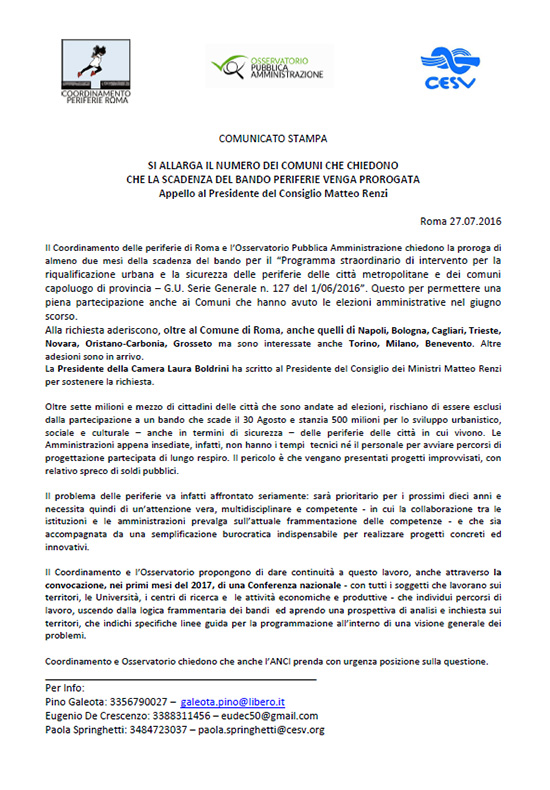 COORDINAMENTO PERIFERIE ROMA

OSSERVATORIO PUBBLICA AMMINISTRAZIONE

CESV

COMUNICATO STAMPA

SI ALLARGA IL NUMERO DEI COMUNI CHE CHIEDONO
CHE LA SCADENZA DEL BANDO PERIFERIE VENGA PROROGATA
Appello al Presidente del Consiglio Matteo Renzi

Roma 27.07.2016

Il Coordinamento delle periferie di Roma e l'Osservatorio Pubblica Amministrazione chiedono la proroga di almeno due mesi della scadenza del bando per il "Programma straordinario di intervento per la riqualificazione urbana e la sicurezza delle periferie delle città metropolitane e dei comuni capoluogo di provincia – G.U. Serie Generale n. 127 del 1/06/2016". Questo per permettere una piena partecipazione anche ai Comuni che hanno avuto le elezioni amministrative nel giugno scorso.
Alla richiesta aderiscono, oltre al Comune di Roma, anche quelli di Napoli, Bologna, Cagliari, Trieste, Novara, Oristano-Carbonia, Grosseto ma sono interessate anche Torino, Milano, Benevento. Altre adesioni sono in arrivo.
La Presidente della Camera Laura Boldrini ha scritto al Presidente del Consiglio dei Ministri Matteo Renzi per sostenere la richiesta.

Oltre sette milioni e mezzo di cittadini delle città che sono andate ad elezioni, rischiano di essere esclusi dalla partecipazione a un bando che scade il 30 Agosto e stanzia 500 milioni per lo sviluppo urbanistico, sociale e culturale – anche in termini di sicurezza – delle periferie delle città in cui vivono. Le Amministrazioni appena insediate, infatti, non hanno i tempi tecnici né il personale per avviare percorsi di progettazione partecipata di lungo respiro. Il pericolo è che vengano presentati progetti improvvisati, con relativo spreco di soldi pubblici.

Il problema delle periferie va infatti affrontato seriamente: sarà prioritario per i prossimi dieci anni e necessita quindi di un'attenzione vera, multidisciplinare e competente - in cui la collaborazione tra le istituzioni e le amministrazioni prevalga sull'attuale frammentazione delle competenze - e che sia accompagnata da una semplificazione burocratica indispensabile per realizzare progetti concreti ed innovativi.

Il Coordinamento e l'Osservatorio propongono di dare continuità a questo lavoro, anche attraverso la convocazione, nei primi mesi del 2017, di una Conferenza nazionale - con tutti i soggetti che lavorano sui territori, le Università, i centri di ricerca e le attività economiche e produttive - che individui percorsi di lavoro, uscendo dalla logica frammentaria dei bandi ed aprendo una prospettiva di analisi e inchiesta sui territori, che indichi specifiche linee guida per la programmazione all'interno di una visione generale dei problemi.

Coordinamento e Osservatorio chiedono che anche l'ANCI prenda con urgenza posizione sulla questione.

Per Info:
Pino Galeota: 3356790027 – galeota.pino@libero.it
Eugenio De Crescenzo: 3388311456 – eudec50@gmail.com
Paola Springhetti: 3484723037 – paola.springhetti@cesv.org